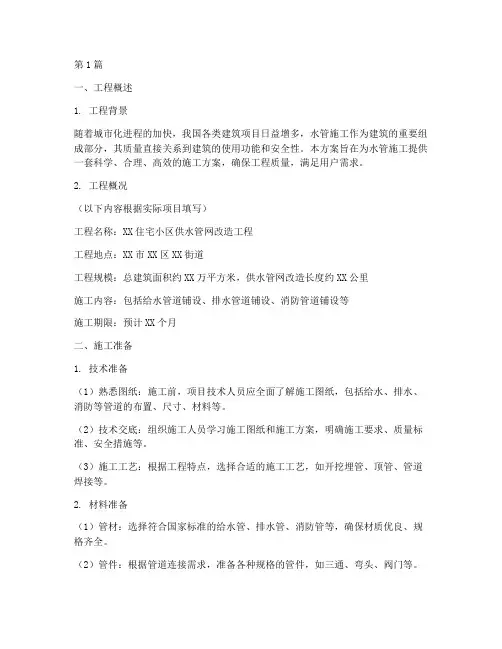 第1篇

一、工程概述

1. 工程背景

随着城市化进程的加快，我国各类建筑项目日益增多，水管施工作为建筑的重要组成部分，其质量直接关系到建筑的使用功能和安全性。本方案旨在为水管施工提供一套科学、合理、高效的施工方案，确保工程质量，满足用户需求。

2. 工程概况

（以下内容根据实际项目填写）

工程名称：XX住宅小区供水管网改造工程

工程地点：XX市XX区XX街道

工程规模：总建筑面积约XX万平方米，供水管网改造长度约XX公里

施工内容：包括给水管道铺设、排水管道铺设、消防管道铺设等

施工期限：预计XX个月

二、施工准备

1. 技术准备

（1）熟悉图纸：施工前，项目技术人员应全面了解施工图纸，包括给水、排水、消防等管道的布置、尺寸、材料等。

（2）技术交底：组织施工人员学习施工图纸和施工方案，明确施工要求、质量标准、安全措施等。

（3）施工工艺：根据工程特点，选择合适的施工工艺，如开挖埋管、顶管、管道焊接等。

2. 材料准备

（1）管材：选择符合国家标准的给水管、排水管、消防管等，确保材质优良、规格齐全。

（2）管件：根据管道连接需求，准备各种规格的管件，如三通、弯头、阀门等。